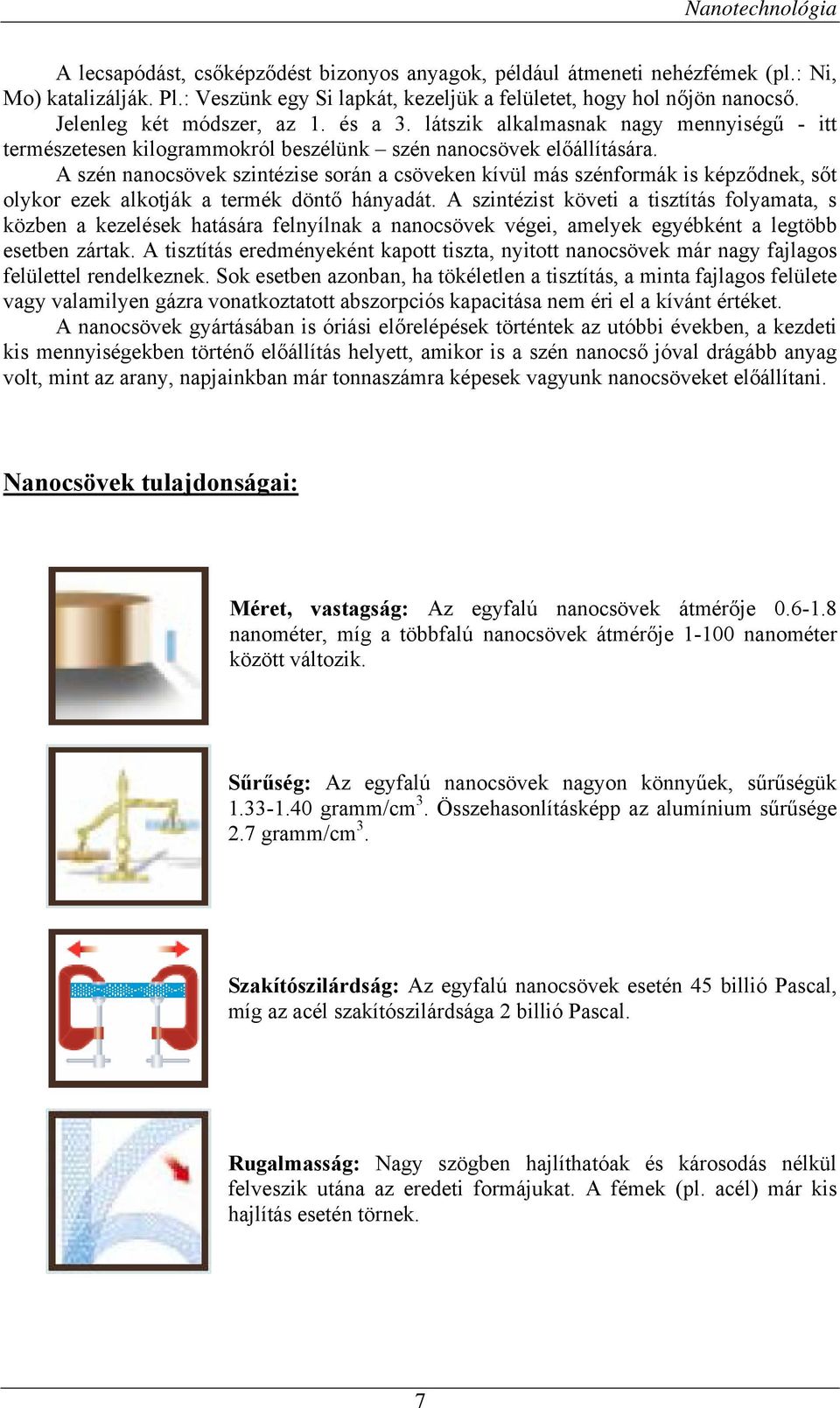 Nanotechnológia

A lecsapódást, csőképződést bizonyos anyagok, például átmeneti nehézfémek (pl.: Ni, Mo) katalizálják. Pl.: Veszünk egy Si lapkát, kezeljük a felületet, hogy hol nőjön nanocső. Jelenleg két módszer, az 1. és a 3. látszik alkalmasnak nagy mennyiségű - itt természetesen kilogrammokról beszélünk – szén nanocsövek előállítására.

A szén nanocsövek szintézise során a csöveken kívül más szénformák is képződnek, sőt olykor ezek alkotják a termék döntő hányadát. A szintézist követi a tisztítás folyamata, s közben a kezelések hatására felnyílnak a nanocsövek végei, amelyek egyébként a legtöbb esetben zártak. A tisztítás eredményeként kapott tiszta, nyitott nanocsövek már nagy fajlagos felülettel rendelkeznek. Sok esetben azonban, ha tökéletlen a tisztítás, a minta fajlagos felülete vagy valamilyen gázra vonatkoztatott abszorpciós kapacitása nem éri el a kívánt értéket.

A nanocsövek gyártásában is óriási előrelépések történtek az utóbbi években, a kezdeti kis mennyiségekben történő előállítás helyett, amikor is a szén nanocső jóval drágább anyag volt, mint az arany, napjainkban már tonnaszámra képesek vagyunk nanocsöveket előállítani.

Nanocsövek tulajdonságai:

Méret, vastagság: Az egyfalú nanocsövek átmérője 0.6-1.8 nanométer, míg a többfalú nanocsövek átmérője 1-100 nanométer között változik.

Sűrűség: Az egyfalú nanocsövek nagyon könnyűek, sűrűségük 1.33-1.40 gramm/cm$^3$. Összehasonlításképp az alumínium sűrűsége 2.7 gramm/cm$^3$.

Szakítószilárdság: Az egyfalú nanocsövek esetén 45 billió Pascal, míg az acél szakítószilárdsága 2 billió Pascal.

Rugalmasság: Nagy szögben hajlíthatóak és károsodás nélkül felveszik utána az eredeti formájukat. A fémek (pl. acél) már kis hajlítás esetén törnek.

7